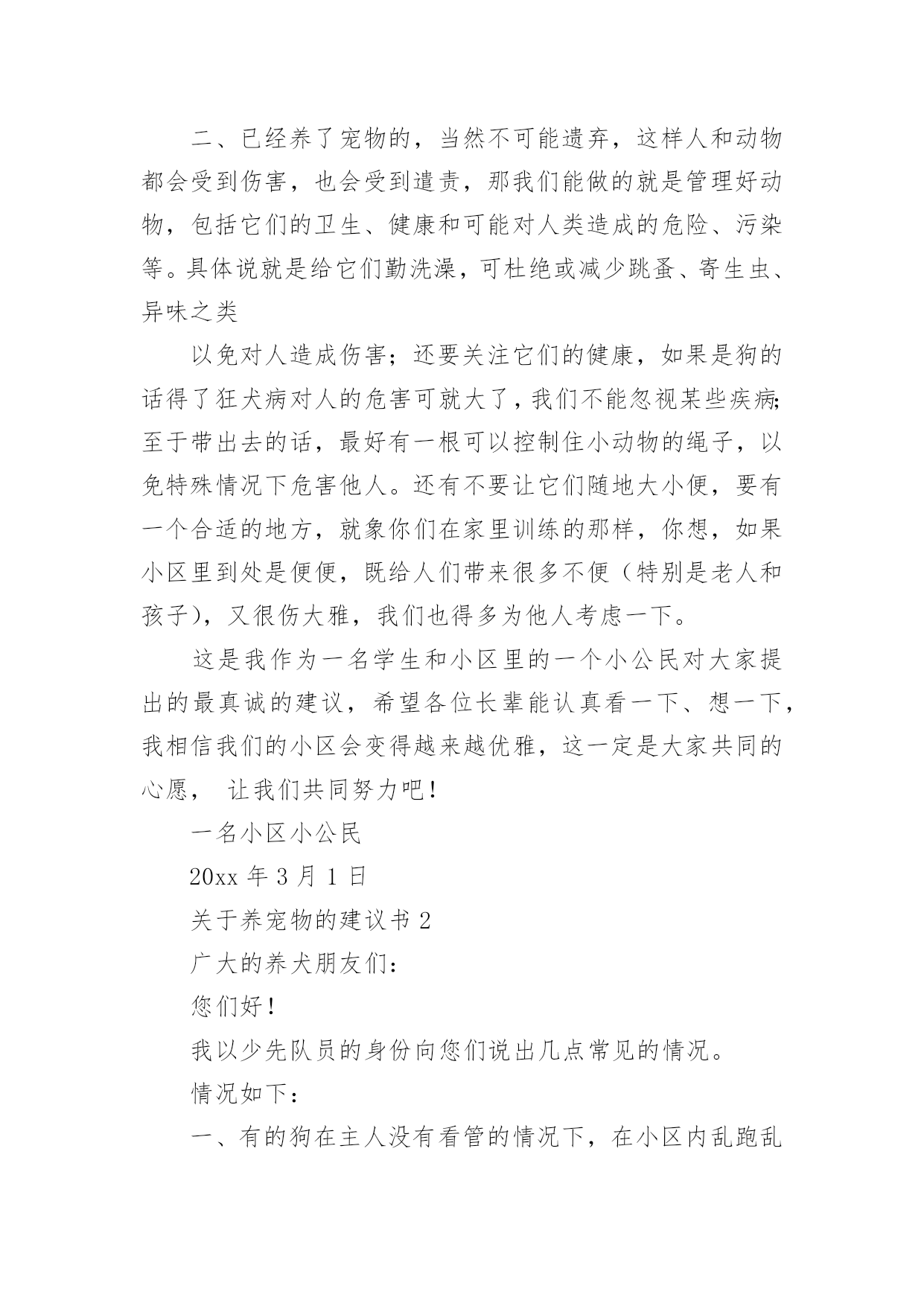 二、已经养了宠物的，当然不可能遗弃，这样人和动物都会受到伤害，也会受到遣责，那我们能做的就是管理好动物，包括它们的卫生、健康和可能对人类造成的危险、污染等。具体说就是给它们勤洗澡，可杜绝或减少跳蚤、寄生虫、异味之类

以免对人造成伤害；还要关注它们的健康，如果是狗的话得了狂犬病对人的危害可就大了，我们不能忽视某些疾病；至于带出去的话，最好有一根可以控制住小动物的绳子，以免特殊情况下危害他人。还有不要让它们随地大小便，要有一个合适的地方，就象你们在家里训练的那样，你想，如果小区里到处是便便，既给人们带来很多不便（特别是老人和孩子），又很伤大雅，我们也得多为他人考虑一下。

这是我作为一名学生和小区里的一个小公民对大家提出的最真诚的建议，希望各位长辈能认真看一下、想一下，我相信我们的小区会变得越来越优雅，这一定是大家共同的心愿， 让我们共同努力吧！

一名小区小公民

20xx 年 3 月 1 日

关于养宠物的建议书 2

广大的养犬朋友们：

您们好！

我以少先队员的身份向您们说出几点常见的情况。

情况如下：

一、有的狗在主人没有看管的情况下，在小区内乱跑乱